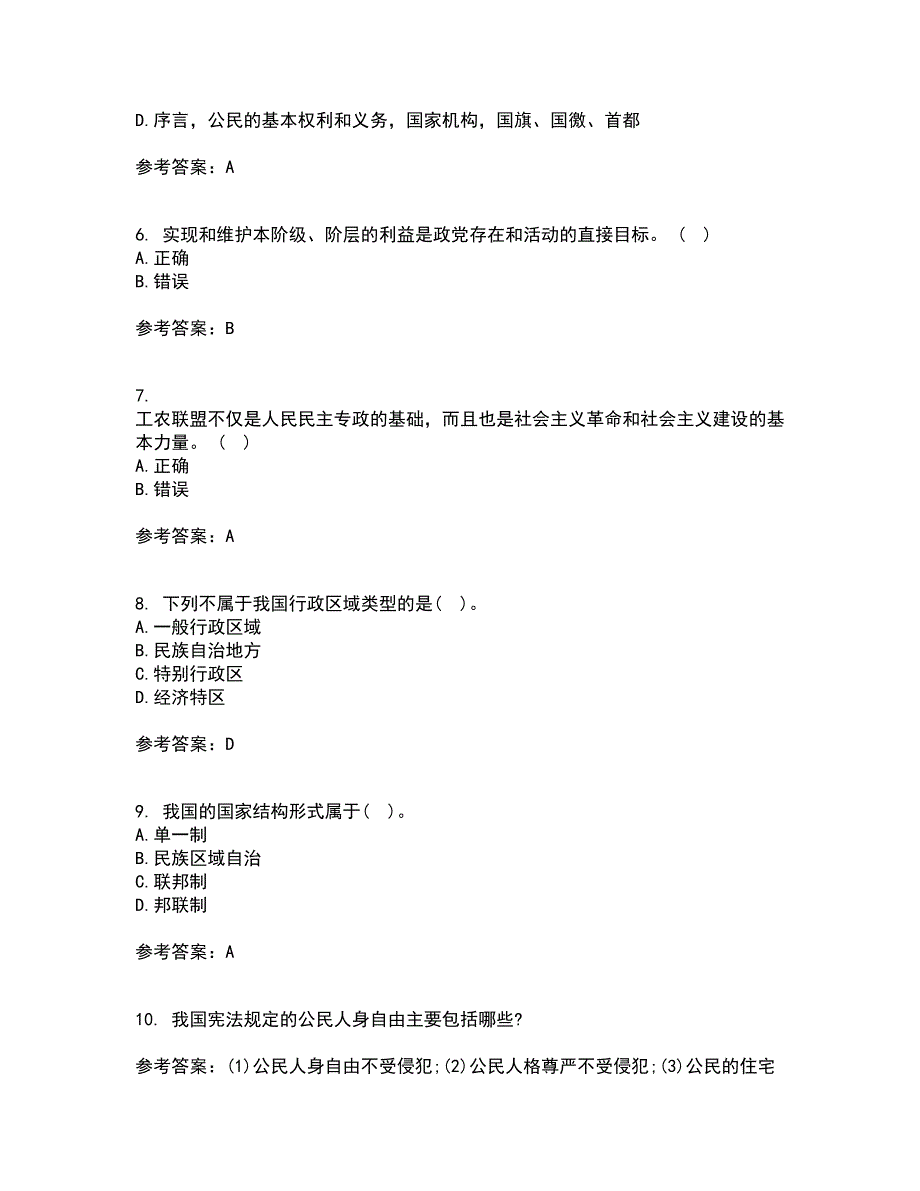 D.序言，公民的基本权利和义务，国家机构，国旗、国徽、首都

参考答案：A

6. 实现和维护本阶级、阶层的利益是政党存在和活动的直接目标。（ ）
A.正确
B.错误

参考答案：B

7.
工农联盟不仅是人民民主专政的基础，而且也是社会主义革命和社会主义建设的基本力量。（ ）
A.正确
B.错误

参考答案：A

8. 下列不属于我国行政区域类型的是（ ）。
A.一般行政区域
B.民族自治地方
C.特别行政区
D.经济特区

参考答案：D

9. 我国的国家结构形式属于（ ）。
A.单一制
B.民族区域自治
C.联邦制
D.邦联制

参考答案：A

10. 我国宪法规定的公民人身自由主要包括哪些?

参考答案：(1)公民人身自由不受侵犯;(2)公民人格尊严不受侵犯;(3)公民的住宅